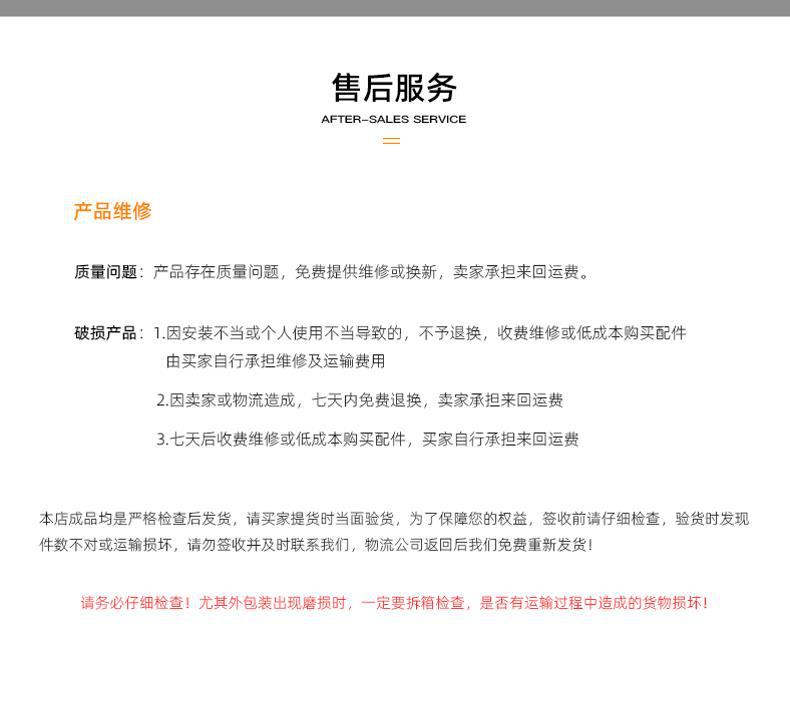 售后服务

AFTER-SALES SERVICE

产品维修

质量问题：产品存在质量问题，免费提供维修或换新，卖家承担来回运费。

破损产品：1.因安装不当或个人使用不当导致的，不予退换，收费维修或低成本购买配件由买家自行承担维修及运输费用

2.因卖家或物流造成，七天内免费退换，卖家承担来回运费

3.七天后收费维修或低成本购买配件，买家自行承担来回运费

本店成品均是严格检查后发货，请买家提货时当面验货，为了保障您的权益，签收前请仔细检查，验货时发现件数不对或运输损坏，请勿签收并及时联系我们，物流公司返回后我们免费重新发货！

请务必仔细检查！尤其外包装出现磨损时，一定要拆箱检查，是否有运输过程中造成的货物损坏！